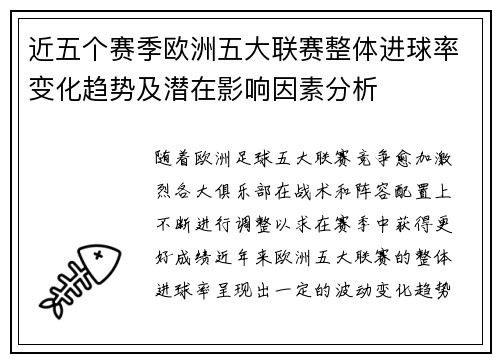 近五个赛季欧洲五大联赛整体进球率变化趋势及潜在影响因素分析

随着欧洲足球五大联赛竞争愈加激烈各大俱乐部在战术和阵容配置上不断进行调整以求在赛季中获得更好成绩近年来欧洲五大联赛的整体进球率呈现出一定的波动变化趋势